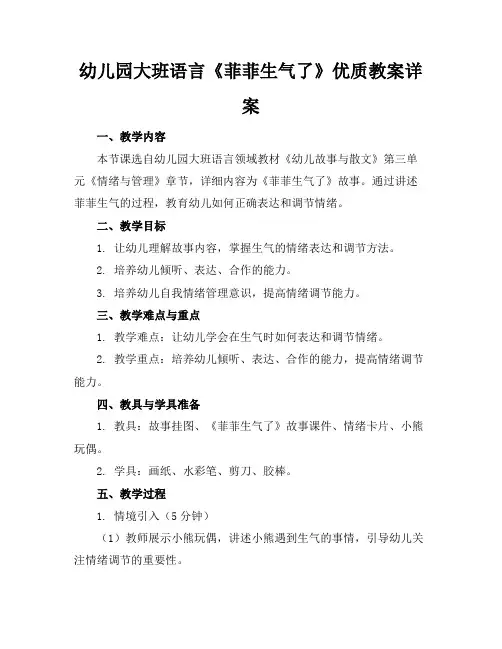 幼儿园大班语言《菲菲生气了》优质教案详案

一、教学内容

本节课选自幼儿园大班语言领域教材《幼儿故事与散文》第三单元《情绪与管理》章节，详细内容为《菲菲生气了》故事。通过讲述菲菲生气的过程，教育幼儿如何正确表达和调节情绪。

二、教学目标

1. 让幼儿理解故事内容，掌握生气的情绪表达和调节方法。

2. 培养幼儿倾听、表达、合作的能力。

3. 培养幼儿自我情绪管理意识，提高情绪调节能力。

三、教学难点与重点

1. 教学难点：让幼儿学会在生气时如何表达和调节情绪。

2. 教学重点：培养幼儿倾听、表达、合作的能力，提高情绪调节能力。

四、教具与学具准备

1. 教具：故事挂图、《菲菲生气了》故事课件、情绪卡片、小熊玩偶。

2. 学具：画纸、水彩笔、剪刀、胶棒。

五、教学过程

1. 情境引入（5 分钟）

（1）教师展示小熊玩偶，讲述小熊遇到生气的事情，引导幼儿关注情绪调节的重要性。